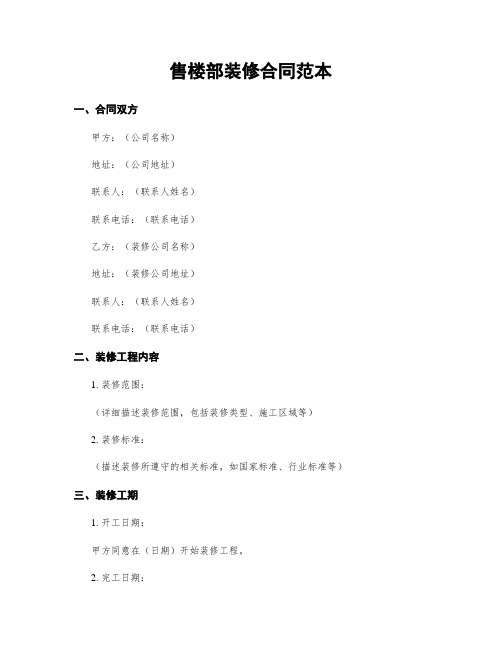 售楼部装修合同范本

一、合同双方

甲方：（公司名称）

地址：（公司地址）

联系人：（联系人姓名）

联系电话：（联系电话）

乙方：（装修公司名称）

地址：（装修公司地址）

联系人：（联系人姓名）

联系电话：（联系电话）

二、装修工程内容

1. 装修范围：

（详细描述装修范围，包括装修类型、施工区域等）

2. 装修标准：

（描述装修所遵守的相关标准，如国家标准、行业标准等）

三、装修工期

1. 开工日期：

甲方同意在（日期）开始装修工程。

2. 完工日期：